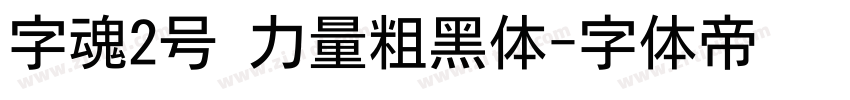 字魂2号 力量粗黑体-字体帝